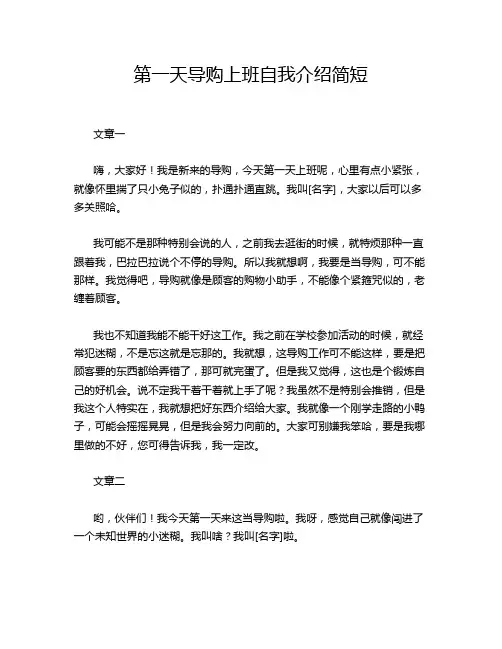 第一天导购上班自我介绍简短

文章一

嗨，大家好！我是新来的导购，今天第一天上班呢，心里有点小紧张，就像怀里揣了只小兔子似的，扑通扑通直跳。我叫[名字]，大家以后可以多多关照哈。

我可能不是那种特别会说的人，之前我去逛街的时候，就特烦那种一直跟着我，巴拉巴拉说个不停的导购。所以我就想啊，我要是当导购，可不能那样。我觉得吧，导购就像是顾客的购物小助手，不能像个紧箍咒似的，老缠着顾客。

我也不知道我能不能干好这工作。我之前在学校参加活动的时候，就经常犯迷糊，不是忘这就是忘那的。我就想，这导购工作可不能这样，要是把顾客要的东西都给弄错了，那可就完蛋了。但是我又觉得，这也是个锻炼自己的好机会。说不定我干着干着就上手了呢？我虽然不是特别会推销，但是我这个人特实在，我就想把好东西介绍给大家。我就像一个刚学走路的小鸭子，可能会摇摇晃晃，但是我会努力向前的。大家可别嫌我笨哈，要是我哪里做的不好，您可得告诉我，我一定改。

文章二

哟，伙伴们！我今天第一天来这当导购啦。我呀，感觉自己就像闯进了一个未知世界的小迷糊。我叫啥？我叫[名字]啦。